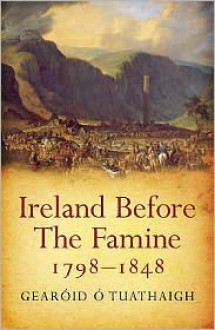 Ireland Before The Famine
1798–1848
GEARÓID Ó TUATHAIGH